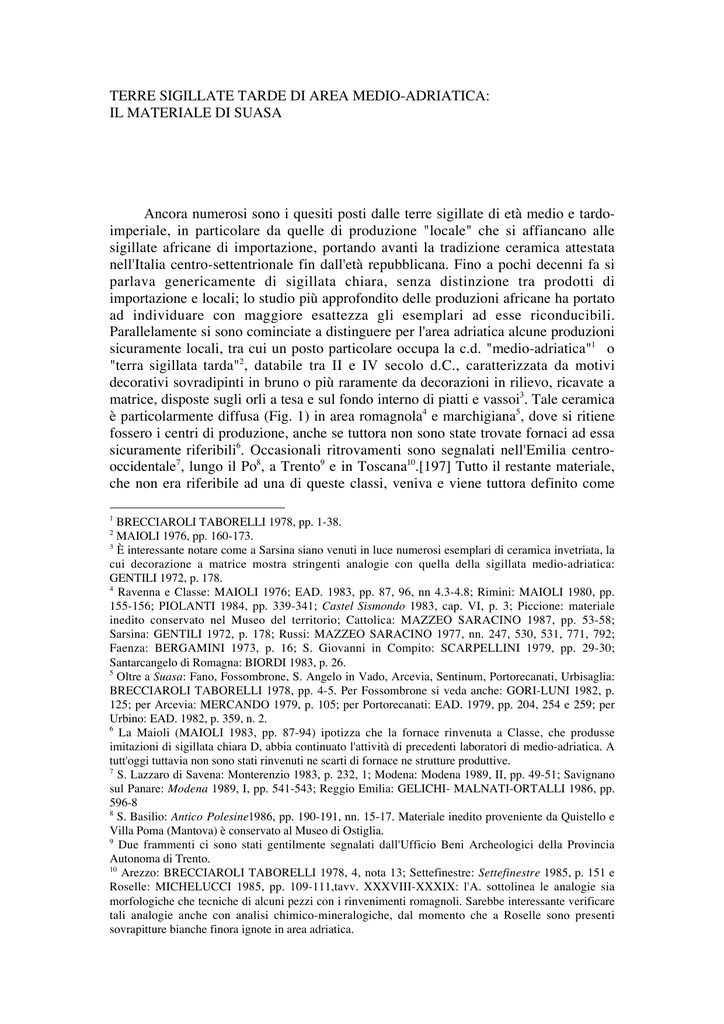 TERRE SIGILLATE TARDE DI AREA MEDIO-ADRIATICA:
IL MATERIALE DI SUASA

Ancora numerosi sono i quesiti posti dalle terre sigillate di età medio e tardo-imperiale, in particolare da quelle di produzione "locale" che si affiancano alle sigillate africane di importazione, portando avanti la tradizione ceramica attestata nell'Italia centro-settentrionale fin dall'età repubblicana. Fino a pochi decenni fa si parlava genericamente di sigillata chiara, senza distinzione tra prodotti di importazione e locali; lo studio più approfondito delle produzioni africane ha portato ad individuare con maggiore esattezza gli esemplari ad esse riconducibili. Parallelamente si sono cominciate a distinguere per l'area adriatica alcune produzioni sicuramente locali, tra cui un posto particolare occupa la c.d. "medio-adriatica"$^1$ o "terra sigillata tarda"$^2$, databile tra II e IV secolo d.C., caratterizzata da motivi decorativi sovradipinti in bruno o più raramente da decorazioni in rilievo, ricavate a matrice, disposte sugli orli a tesa e sul fondo interno di piatti e vassoi$^3$. Tale ceramica è particolarmente diffusa (Fig. 1) in area romagnola$^4$ e marchigiana$^5$, dove si ritiene fossero i centri di produzione, anche se tuttora non sono state trovate fornaci ad essa sicuramente riferibili$^6$. Occasionali ritrovamenti sono segnalati nell'Emilia centro-occidentale$^7$, lungo il Po$^8$, a Trento$^9$ e in Toscana$^{10}$.[197] Tutto il restante materiale, che non era riferibile ad una di queste classi, veniva e viene tuttora definito come

$^1$ BRECCIAROLI TABORELLI 1978, pp. 1-38.
$^2$ MAIOLI 1976, pp. 160-173.
$^3$ È interessante notare come a Sarsina siano venuti in luce numerosi esemplari di ceramica invetriata, la cui decorazione a matrice mostra stringenti analogie con quella della sigillata medio-adriatica: GENTILI 1972, p. 178.
$^4$ Ravenna e Classe: MAIOLI 1976; EAD. 1983, pp. 87, 96, nn 4.3-4.8; Rimini: MAIOLI 1980, pp. 155-156; PIOLANTI 1984, pp. 339-341; Castel Sismondo 1983, cap. VI, p. 3; Piccione: materiale inedito conservato nel Museo del territorio; Cattolica: MAZZEO SARACINO 1987, pp. 53-58; Sarsina: GENTILI 1972, p. 178; Russi: MAZZEO SARACINO 1977, nn. 247, 530, 531, 771, 792; Faenza: BERGAMINI 1973, p. 16; S. Giovanni in Compito: SCARPELLINI 1979, pp. 29-30; Santarcangelo di Romagna: BIORDI 1983, p. 26.
$^5$ Oltre a Suasa: Fano, Fossombrone, S. Angelo in Vado, Arcevia, Sentinum, Portorecanati, Urbisaglia: BRECCIAROLI TABORELLI 1978, pp. 4-5. Per Fossombrone si veda anche: GORI-LUNI 1982, p. 125; per Arcevia: MERCANDO 1979, p. 105; per Portorecanati: EAD. 1979, pp. 204, 254 e 259; per Urbino: EAD. 1982, p. 359, n. 2.
$^6$ La Maioli (MAIOLI 1983, pp. 87-94) ipotizza che la fornace rinvenuta a Classe, che produsse imitazioni di sigillata chiara D, abbia continuato l'attività di precedenti laboratori di medio-adriatica. A tutt'oggi tuttavia non sono stati rinvenuti ne scarti di fornace ne strutture produttive.
$^7$ S. Lazzaro di Savena: Monterenzio 1983, p. 232, 1; Modena: Modena 1989, II, pp. 49-51; Savignano sul Panare: Modena 1989, I, pp. 541-543; Reggio Emilia: GELICHI- MALNATI-ORTALLI 1986, pp. 596-8
$^8$ S. Basilio: Antico Polesine1986, pp. 190-191, nn. 15-17. Materiale inedito proveniente da Quistello e Villa Poma (Mantova) è conservato al Museo di Ostiglia.
$^9$ Due frammenti ci sono stati gentilmente segnalati dall'Ufficio Beni Archeologici della Provincia Autonoma di Trento.
$^{10}$ Arezzo: BRECCIAROLI TABORELLI 1978, 4, nota 13; Settefinestre: Settefinestre 1985, p. 151 e Roselle: MICHELUCCI 1985, pp. 109-111,tavv. XXXVIII-XXXIX: l'A. sottolinea le analogie sia morfologiche che tecniche di alcuni pezzi con i rinvenimenti romagnoli. Sarebbe interessante verificare tali analogie anche con analisi chimico-mineralogiche, dal momento che a Roselle sono presenti sovrapitture bianche finora ignote in area adriatica.